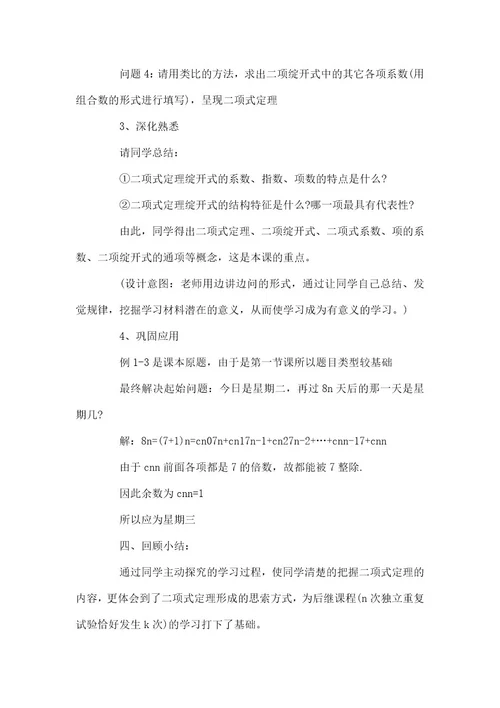 问题 4：请用类比的方法，求出二项绽开式中的其它各项系数(用组合数的形式进行填写)，呈现二项式定理

3、深化熟悉

请同学总结：

①二项式定理绽开式的系数、指数、项数的特点是什么?

②二项式定理绽开式的结构特征是什么?哪一项最具有代表性?

由此，同学得出二项式定理、二项绽开式、二项式系数、项的系数、二项绽开式的通项等概念，这是本课的重点。

(设计意图：老师用边讲边问的形式，通过让同学自己总结、发觉规律，挖掘学习材料潜在的意义，从而使学习成为有意义的学习。)

4、巩固应用

例 1-3 是课本原题，由于是第一节课所以题目类型较基础

最终解决起始问题：今日是星期二，再过 8n 天后的那一天是星期几?

解：8n=(7+1)n=cn07n+cn17n-1+cn27n-2+…+cnn-17+cnn

由于 cnn 前面各项都是 7 的倍数，故都能被 7 整除.

因此余数为 cnn=1

所以应为星期三

四、回顾小结：

通过同学主动探究的学习过程，使同学清楚的把握二项式定理的内容，更体会到了二项式定理形成的思索方式，为后继课程(n 次独立重复试验恰好发生 k 次)的学习打下了基础。